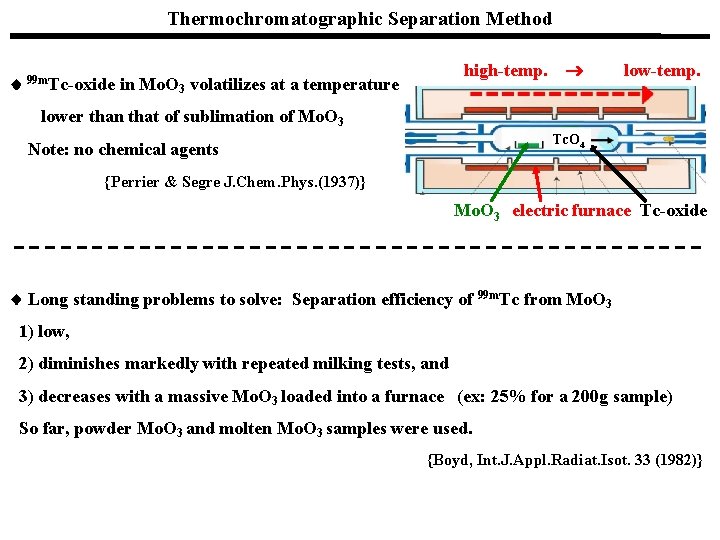 Thermochromatographic Separation Method

◆ $^{99m}$Tc-oxide in $MoO_3$ volatilizes at a temperature lower than that of sublimation of $MoO_3$

Note: no chemical agents

{Perrier & Segre J.Chem.Phys.(1937)}

high-temp. → low-temp.

$TcO_4$

$MoO_3$ electric furnace Tc-oxide

◆ Long standing problems to solve: Separation efficiency of $^{99m}$Tc from $MoO_3$

1) low,

2) diminishes markedly with repeated milking tests, and

3) decreases with a massive $MoO_3$ loaded into a furnace (ex: 25% for a 200g sample)

So far, powder $MoO_3$ and molten $MoO_3$ samples were used.

{Boyd, Int.J.Appl.Radiat.Isot. 33 (1982)}